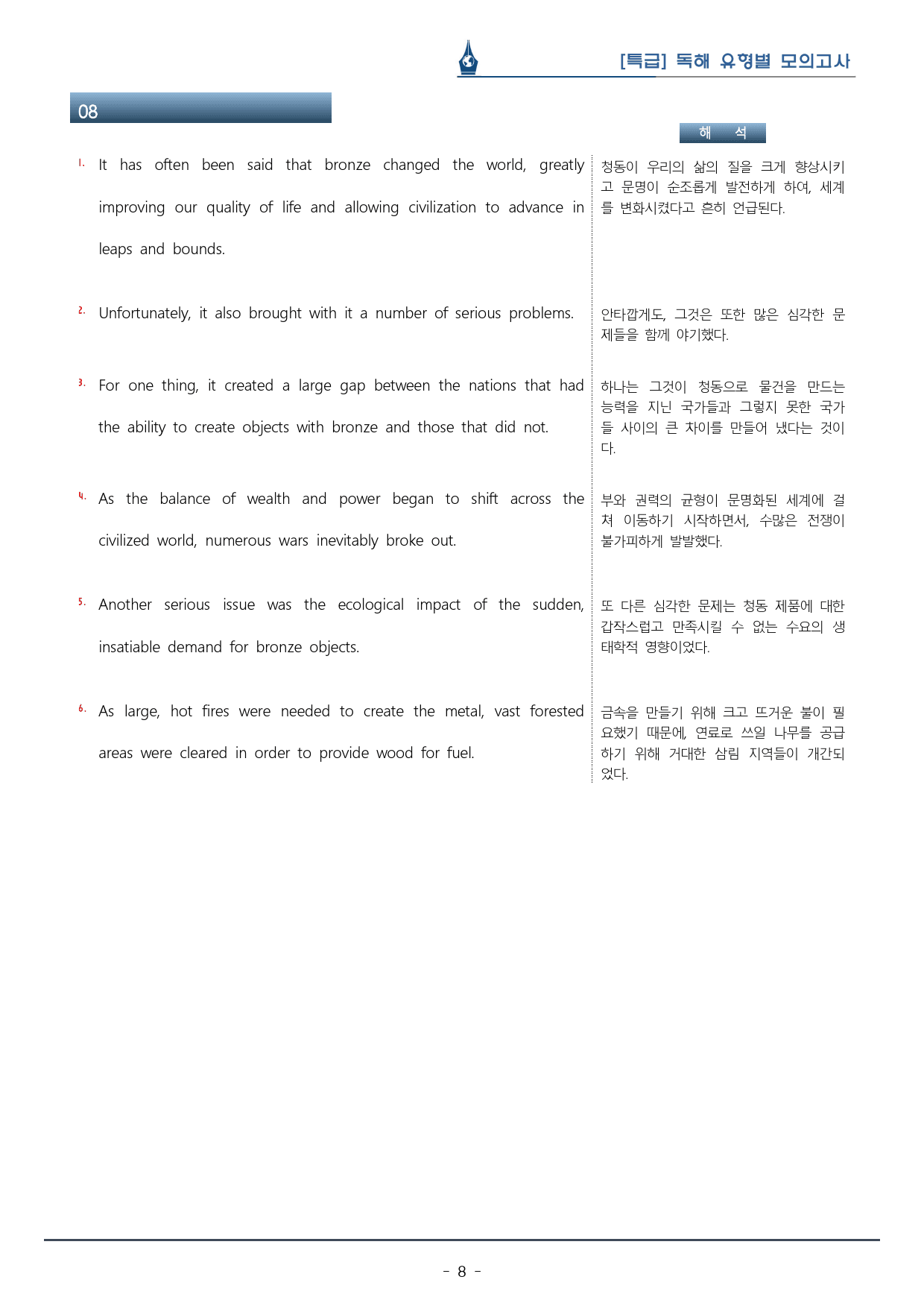 [특급] 독해 유형별 모의고사

08

해 석

1. It has often been said that bronze changed the world, greatly improving our quality of life and allowing civilization to advance in leaps and bounds.

2. Unfortunately, it also brought with it a number of serious problems.

3. For one thing, it created a large gap between the nations that had the ability to create objects with bronze and those that did not.

4. As the balance of wealth and power began to shift across the civilized world, numerous wars inevitably broke out.

5. Another serious issue was the ecological impact of the sudden, insatiable demand for bronze objects.

6. As large, hot fires were needed to create the metal, vast forested areas were cleared in order to provide wood for fuel.

청동이 우리의 삶의 질을 크게 향상시키고 문명이 순조롭게 발전하게 하여, 세계를 변화시켰다고 흔히 언급된다.

안타깝게도, 그것은 또한 많은 심각한 문제들을 함께 야기했다.

하나는 그것이 청동으로 물건을 만드는 능력을 지닌 국가들과 그렇지 못한 국가들 사이의 큰 차이를 만들어 냈다는 것이다.

부와 권력의 균형이 문명화된 세계에 걸쳐 이동하기 시작하면서, 수많은 전쟁이 불가피하게 발발했다.

또 다른 심각한 문제는 청동 제품에 대한 갑작스럽고 만족시킬 수 없는 수요의 생태학적 영향이었다.

금속을 만들기 위해 크고 뜨거운 불이 필요했기 때문에, 연료로 쓰일 나무를 공급하기 위해 거대한 삼림 지역들이 개간되었다.

- 8 -